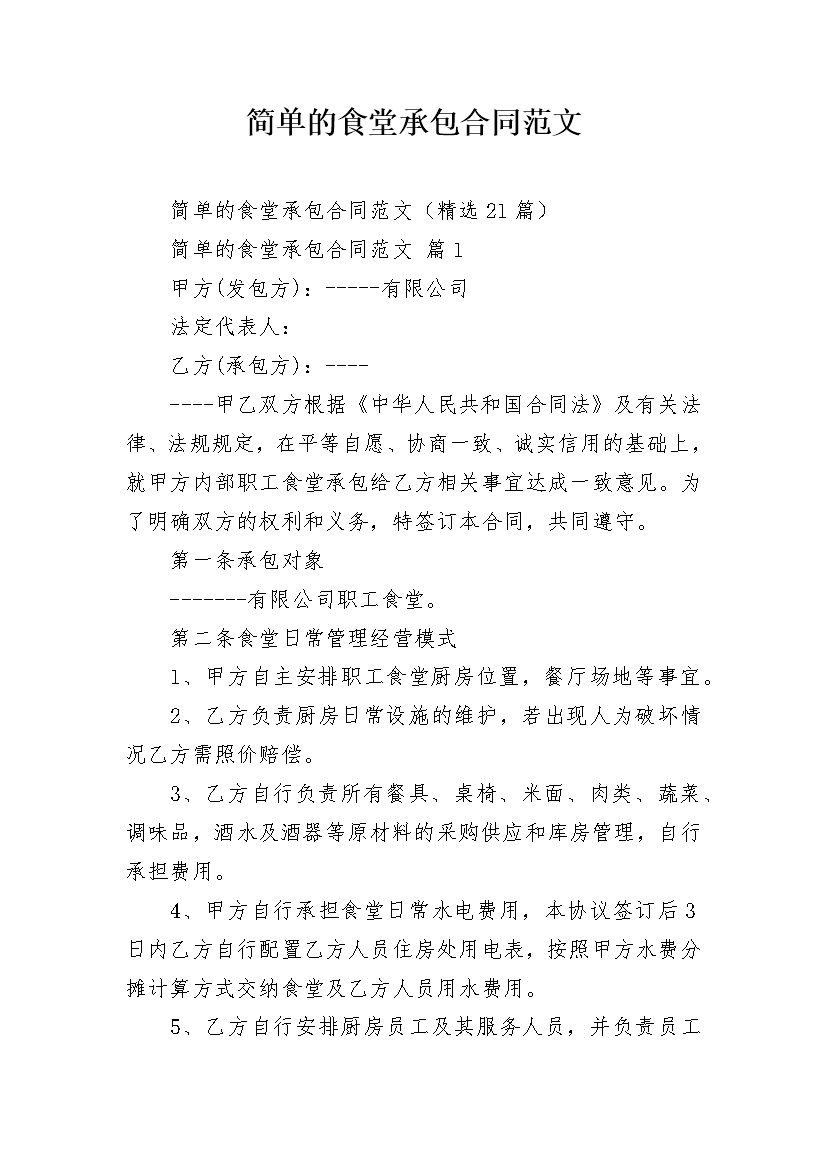 简单的食堂承包合同范文

简单的食堂承包合同范文（精选21篇）

简单的食堂承包合同范文 篇1

甲方(发包方)：-----有限公司

法定代表人：

乙方(承包方)：----

----甲乙双方根据《中华人民共和国合同法》及有关法律、法规规定，在平等自愿、协商一致、诚实信用的基础上，就甲方内部职工食堂承包给乙方相关事宜达成一致意见。为了明确双方的权利和义务，特签订本合同，共同遵守。

第一条承包对象

-------有限公司职工食堂。

第二条食堂日常管理经营模式

1、甲方自主安排职工食堂厨房位置，餐厅场地等事宜。

2、乙方负责厨房日常设施的维护，若出现人为破坏情况乙方需照价赔偿。

3、乙方自行负责所有餐具、桌椅、米面、肉类、蔬菜、调味品，酒水及酒器等原材料的采购供应和库房管理，自行承担费用。

4、甲方自行承担食堂日常水电费用，本协议签订后3日内乙方自行配置乙方人员住房处用电表，按照甲方水费分摊计算方式交纳食堂及乙方人员用水费用。

5、乙方自行安排厨房员工及其服务人员，并负责员工